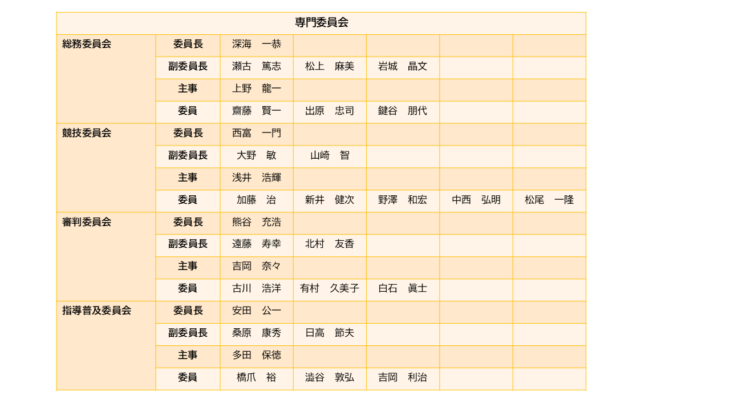 | 専門委員会 | | | | | | |
|---|---|---|---|---|---|---|
| 総務委員会 | 委員長 | 深海　一恭 | | | | |
| | 副委員長 | 瀬古　篤志 | 松上　麻美 | 岩城　晶文 | | |
| | 主事 | 上野　龍一 | | | | |
| | 委員 | 齋藤　賢一 | 出原　忠司 | 鍵谷　朋代 | | |
| 競技委員会 | 委員長 | 西富　一門 | | | | |
| | 副委員長 | 大野　敏 | 山崎　智 | | | |
| | 主事 | 浅井　浩輝 | | | | |
| | 委員 | 加藤　治 | 新井　健次 | 野澤　和宏 | 中西　弘明 | 松尾　一隆 |
| 審判委員会 | 委員長 | 熊谷　充浩 | | | | |
| | 副委員長 | 遠藤　寿幸 | 北村　友香 | | | |
| | 主事 | 吉岡　奈々 | | | | |
| | 委員 | 古川　浩洋 | 有村　久美子 | 白石　眞士 | | |
| 指導普及委員会 | 委員長 | 安田　公一 | | | | |
| | 副委員長 | 桑原　康秀 | 日高　節夫 | | | |
| | 主事 | 多田　保徳 | | | | |
| | 委員 | 橋爪　裕 | 澁谷　敦弘 | 吉岡　利治 | | |